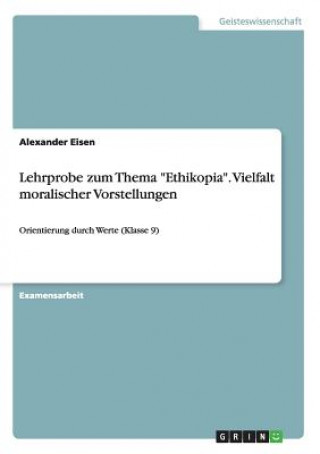 Geisteswissenschaft

Alexander Eisen

Lehrprobe zum Thema "Ethikopia". Vielfalt moralischer Vorstellungen

Orientierung durch Werte (Klasse 9)

Examensarbeit

GRIN